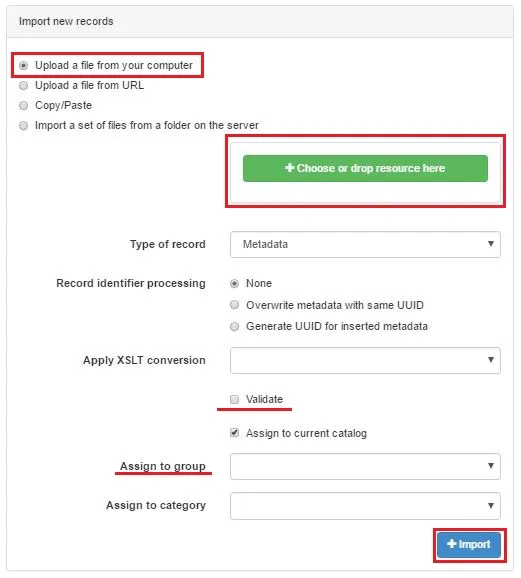 Import new records

Upload a file from your computer
Upload a file from URL
Copy/Paste
Import a set of files from a folder on the server

+ Choose or drop resource here

Type of record
Metadata

Record identifier processing
None
Overwrite metadata with same UUID
Generate UUID for inserted metadata

Apply XSLT conversion

Validate

Assign to current catalog

Assign to group

Assign to category

+ Import